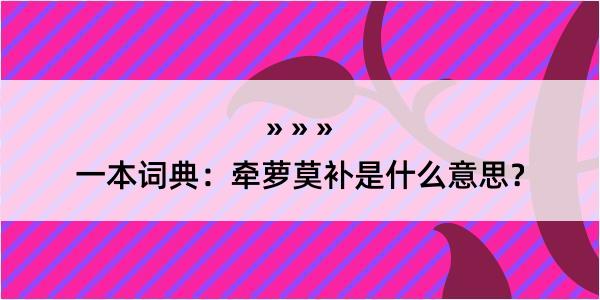 » » »

一本词典：牵萝莫补是什么意思？